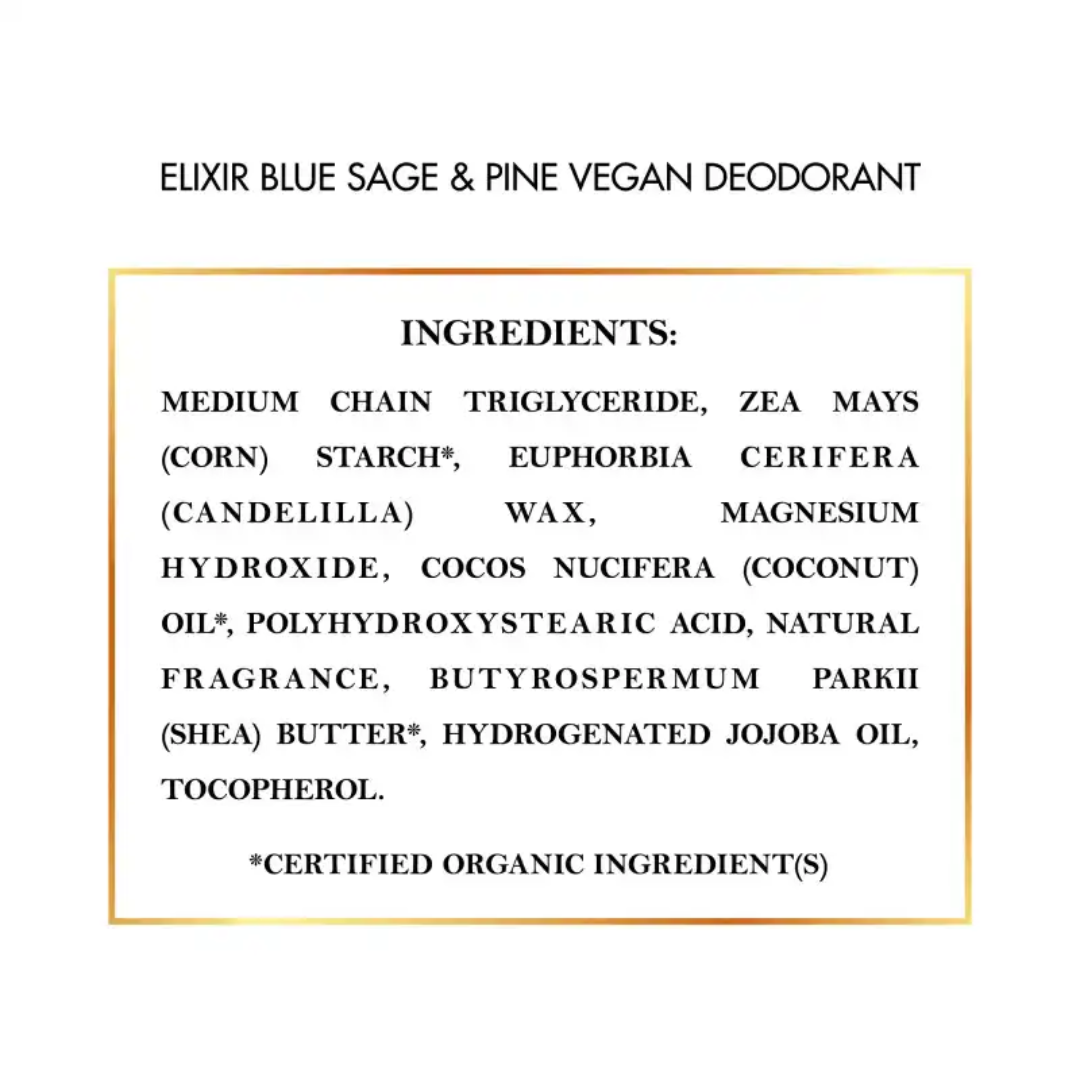 ELIXIR BLUE SAGE & PINE VEGAN DEODORANT

INGREDIENTS:

MEDIUM CHAIN TRIGLYCERIDE, ZEA MAYS (CORN) STARCH*, EUPHORBIA CERIFERA (CANDELILLA) WAX, MAGNESIUM HYDROXIDE, COCOS NUCIFERA (COCONUT) OIL*, POLYHYDROXYSTEARIC ACID, NATURAL FRAGRANCE, BUTYROSPERMUM PARKII (SHEA) BUTTER*, HYDROGENATED JOJOBA OIL, TOCOPHEROL.

*CERTIFIED ORGANIC INGREDIENT(S)